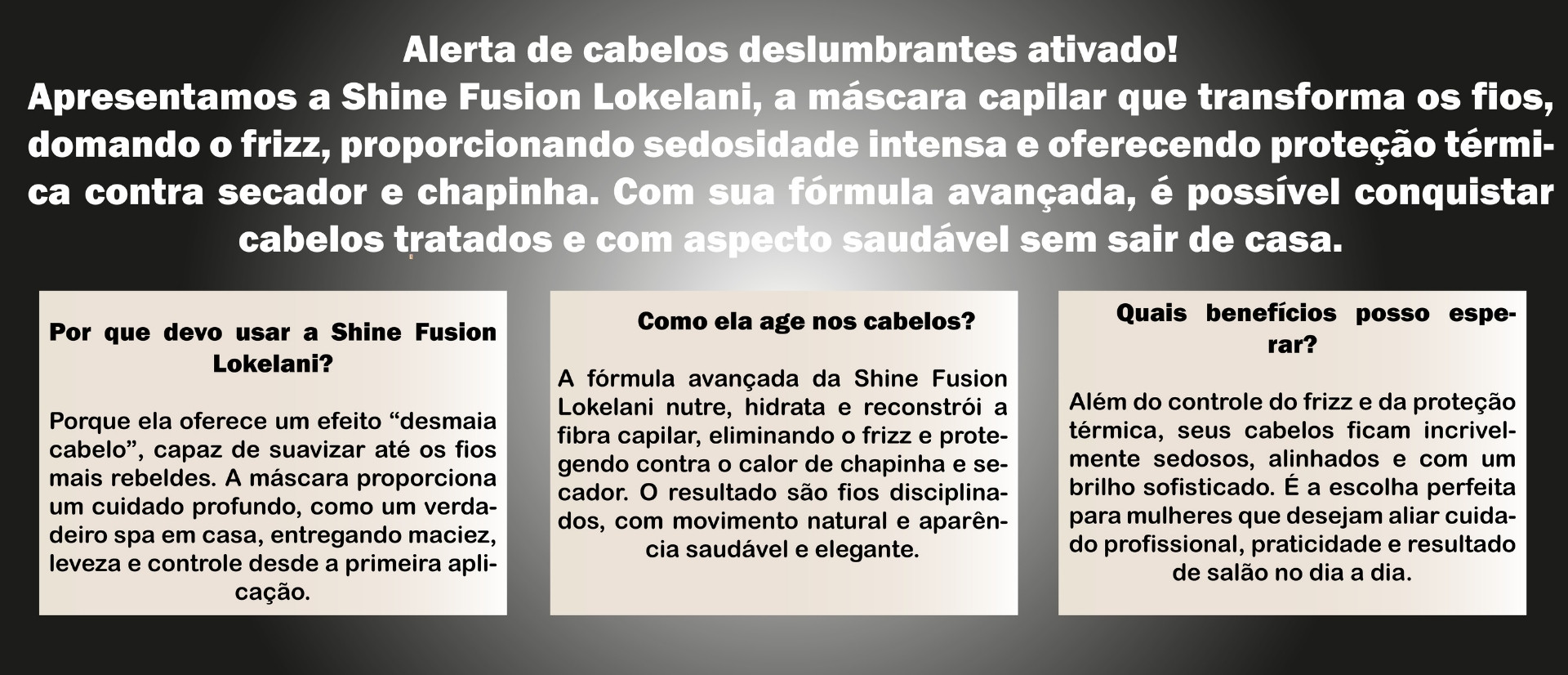 Alerta de cabelos deslumbrantes ativado!
Apresentamos a Shine Fusion Lokelani, a máscara capilar que transforma os fios, domando o frizz, proporcionando sedosidade intensa e oferecendo proteção térmica contra secador e chapinha. Com sua fórmula avançada, é possível conquistar cabelos tratados e com aspecto saudável sem sair de casa.

Por que devo usar a Shine Fusion Lokelani?

Porque ela oferece um efeito “desmaia cabelo”, capaz de suavizar até os fios mais rebeldes. A máscara proporciona um cuidado profundo, como um verdadeiro spa em casa, entregando maciez, leveza e controle desde a primeira aplicação.

Como ela age nos cabelos?

A fórmula avançada da Shine Fusion Lokelani nutre, hidrata e reconstrói a fibra capilar, eliminando o frizz e protegendo contra o calor de chapinha e secador. O resultado são fios disciplinados, com movimento natural e aparência saudável e elegante.

Quais benefícios posso esperar?

Além do controle do frizz e da proteção térmica, seus cabelos ficam incrivelmente sedosos, alinhados e com um brilho sofisticado. É a escolha perfeita para mulheres que desejam aliar cuidado profissional, praticidade e resultado de salão no dia a dia.